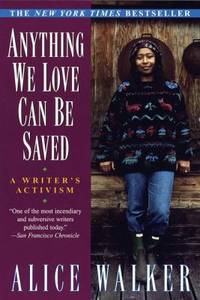 THE NEW YORK TIMES BESTSELLER

ANYTHING WE LOVE CAN BE SAVED

A WRITER'S ACTIVISM

"One of the most incendiary and subversive writers published today."
—San Francisco Chronicle

ALICE WALKER